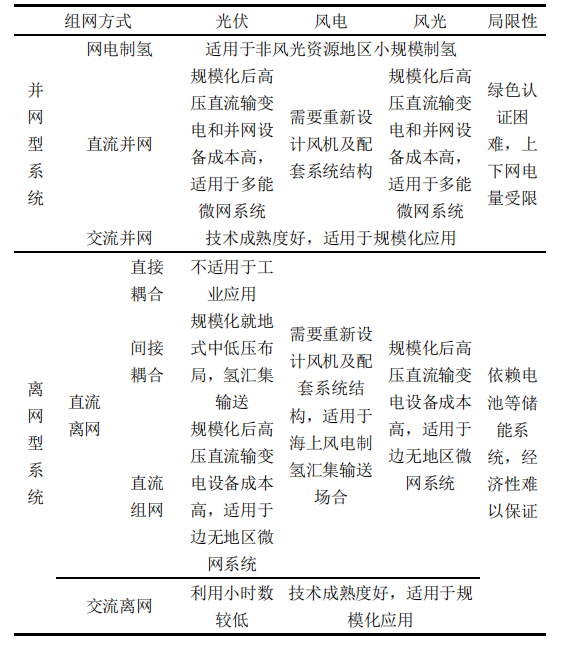 | 组网方式 | | | 光伏 | 风电 | 风光 | 局限性 |
|---|---|---|---|---|---|---|
| 并网型系统 | 网电制氢 | | 适用于非风光资源地区小规模制氢 | | | 绿色认证困难，上下网电量受限 |
| | 直流并网 | | 规模化后高压直流输变电和并网设备成本高，适用于多能微网系统 | 需要重新设计风机及配套系统结构 | 规模化后高压直流输变电和并网设备成本高，适用于多能微网系统 | |
| | 交流并网 | | 技术成熟度好，适用于规模化应用 | | | |
| 离网型系统 | 直流离网 | 直接耦合 | 不适用于工业应用 | 需要重新设计风机及配套系统结构，适用于海上风电制氢汇集输送场合 | 规模化后高压直流输变电设备成本高，适用于边无地区微网系统 | 依赖电池等储能系统，经济性难以保证 |
| | | 间接耦合 | 规模化就地式中低压布局，氢汇集输送 | | | |
| | | 直流组网 | 规模化后高压直流输变电设备成本高，适用于边无地区微网系统 | | | |
| | 交流离网 | | 利用小时数较低 | 技术成熟度好，适用于规模化应用 | | |